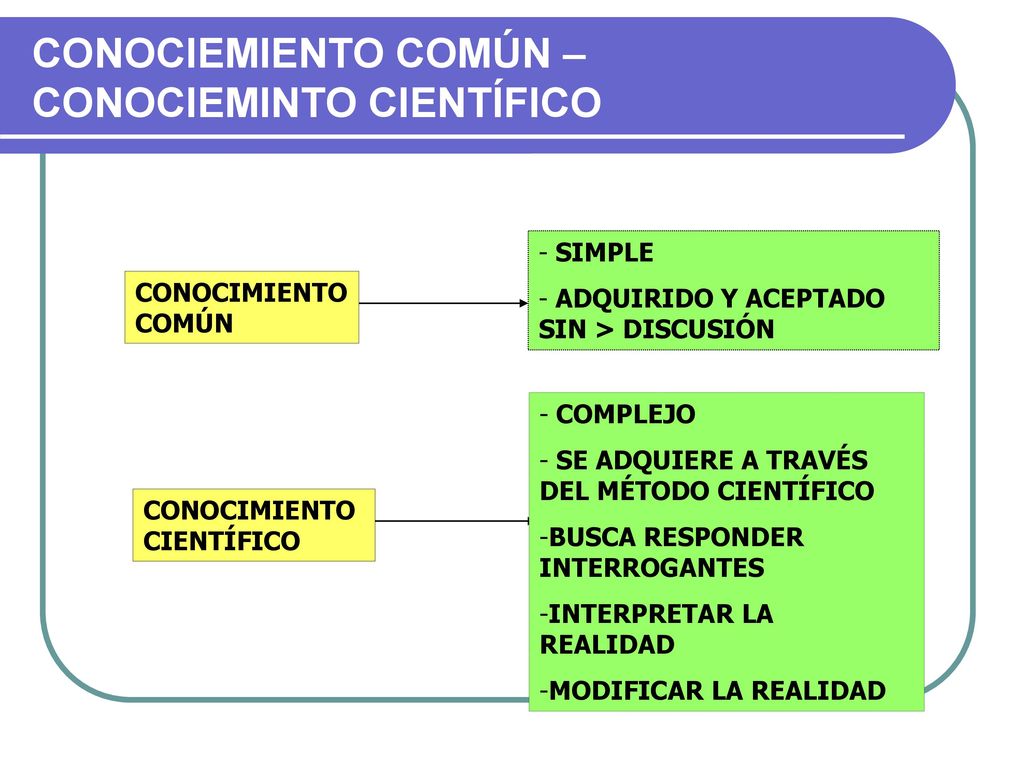 CONOCIEMIENTO COMÚN – CONOCIEMINTO CIENTÍFICO

CONOCIMIENTO COMÚN

- SIMPLE
- ADQUIRIDO Y ACEPTADO SIN > DISCUSIÓN

CONOCIMIENTO CIENTÍFICO

- COMPLEJO
- SE ADQUIERE A TRAVÉS DEL MÉTODO CIENTÍFICO
-BUSCA RESPONDER INTERROGANTES
-INTERPRETAR LA REALIDAD
-MODIFICAR LA REALIDAD